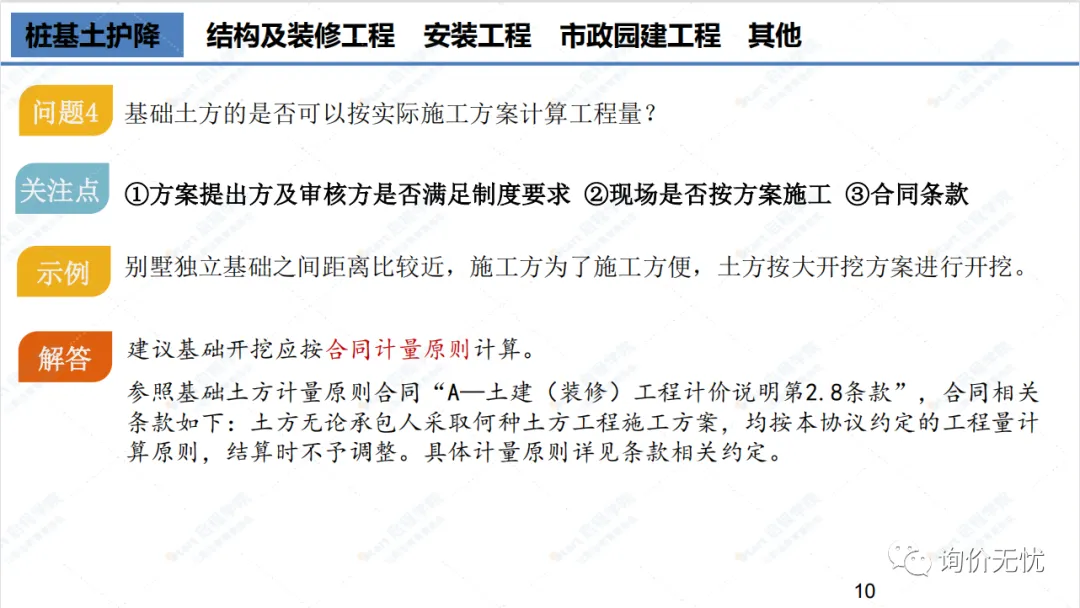 桩基土护降 结构及装修工程 安装工程 市政园建工程 其他

问题4 基础土方的是否可以按实际施工方案计算工程量？

关注点 ①方案提出方及审核方是否满足制度要求 ②现场是否按方案施工 ③合同条款

示例 别墅独立基础之间距离比较近，施工方为了施工方便，土方按大开挖方案进行开挖。

解答 建议基础开挖应按合同计量原则计算。

参照基础土方计量原则合同“A—土建（装修）工程计价说明第2.8条款”，合同相关条款如下：土方无论承包人采取何种土方工程施工方案，均按本协议约定的工程量计算原则，结算时不予调整。具体计量原则详见条款相关约定。

10

询价无忧